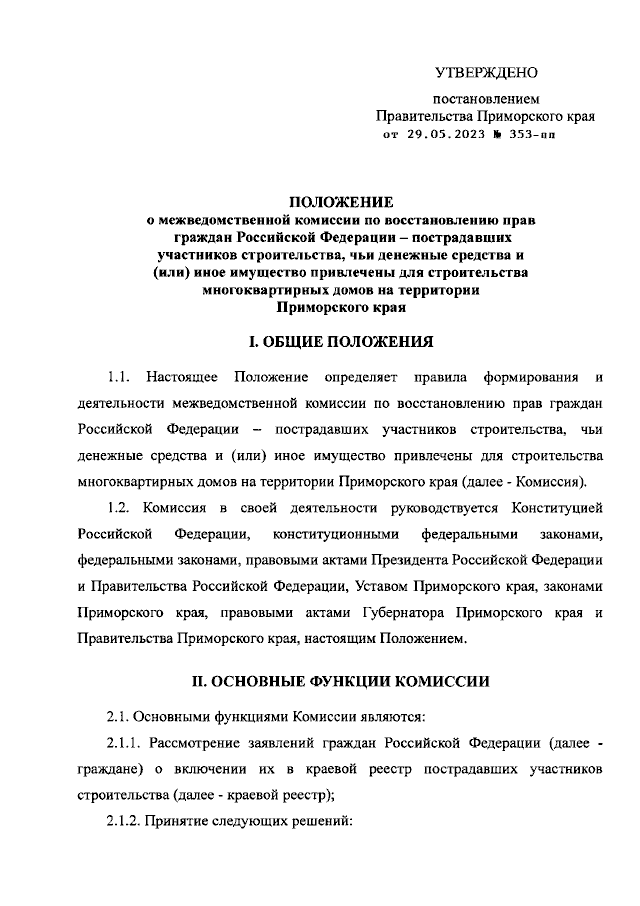 УТВЕРЖДЕНО

постановлением
Правительства Приморского края
от 29.05.2023 № 353-пп

ПОЛОЖЕНИЕ
о межведомственной комиссии по восстановлению прав граждан Российской Федерации – пострадавших участников строительства, чьи денежные средства и (или) иное имущество привлечены для строительства многоквартирных домов на территории Приморского края

I. ОБЩИЕ ПОЛОЖЕНИЯ

1.1. Настоящее Положение определяет правила формирования и деятельности межведомственной комиссии по восстановлению прав граждан Российской Федерации – пострадавших участников строительства, чьи денежные средства и (или) иное имущество привлечены для строительства многоквартирных домов на территории Приморского края (далее - Комиссия).

1.2. Комиссия в своей деятельности руководствуется Конституцией Российской Федерации, конституционными федеральными законами, федеральными законами, правовыми актами Президента Российской Федерации и Правительства Российской Федерации, Уставом Приморского края, законами Приморского края, правовыми актами Губернатора Приморского края и Правительства Приморского края, настоящим Положением.

II. ОСНОВНЫЕ ФУНКЦИИ КОМИССИИ

2.1. Основными функциями Комиссии являются:

2.1.1. Рассмотрение заявлений граждан Российской Федерации (далее - граждане) о включении их в краевой реестр пострадавших участников строительства (далее - краевой реестр);

2.1.2. Принятие следующих решений: